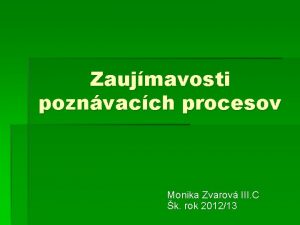 Zaujímavosti poznávacích procesov

Monika Zvarová III.C
Šk. rok 2012/13